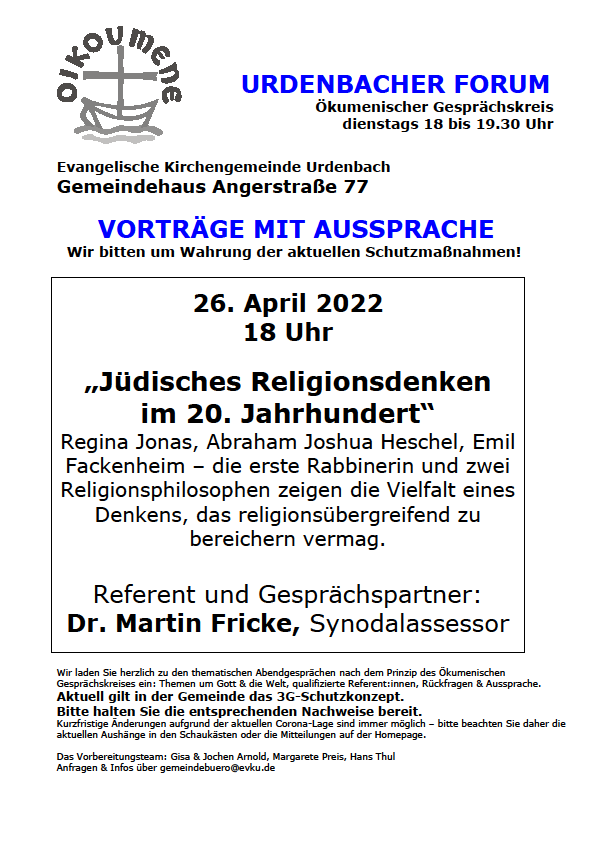 oikoumene

URDENBACHER FORUM
Ökumenischer Gesprächskreis
dienstags 18 bis 19.30 Uhr

Evangelische Kirchengemeinde Urdenbach
Gemeindehaus Angerstraße 77

VORTRÄGE MIT AUSSPRACHE
Wir bitten um Wahrung der aktuellen Schutzmaßnahmen!

26. April 2022
18 Uhr

„Jüdisches Religionsdenken im 20. Jahrhundert“

Regina Jonas, Abraham Joshua Heschel, Emil Fackenheim – die erste Rabbinerin und zwei Religionsphilosophen zeigen die Vielfalt eines Denkens, das religionsübergreifend zu bereichern vermag.

Referent und Gesprächspartner:
Dr. Martin Fricke, Synodalassessor

Wir laden Sie herzlich zu den thematischen Abendgesprächen nach dem Prinzip des Ökumenischen Gesprächskreises ein: Themen um Gott & die Welt, qualifizierte Referent:innen, Rückfragen & Aussprache.
Aktuell gilt in der Gemeinde das 3G-Schutzkonzept.
Bitte halten Sie die entsprechenden Nachweise bereit.
Kurzfristige Änderungen aufgrund der aktuellen Corona-Lage sind immer möglich – bitte beachten Sie daher die aktuellen Aushänge in den Schaukästen oder die Mitteilungen auf der Homepage.

Das Vorbereitungsteam: Gisa & Jochen Arnold, Margarete Preis, Hans Thul
Anfragen & Infos über gemeindebuero@evku.de